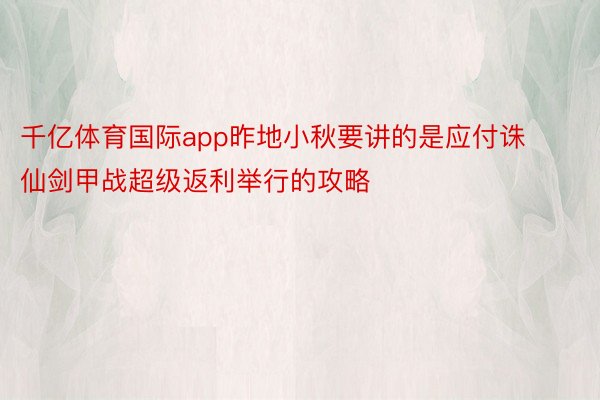 千亿体育国际app昨地小秋要讲的是应付诛仙剑甲战超级返利举行的攻略